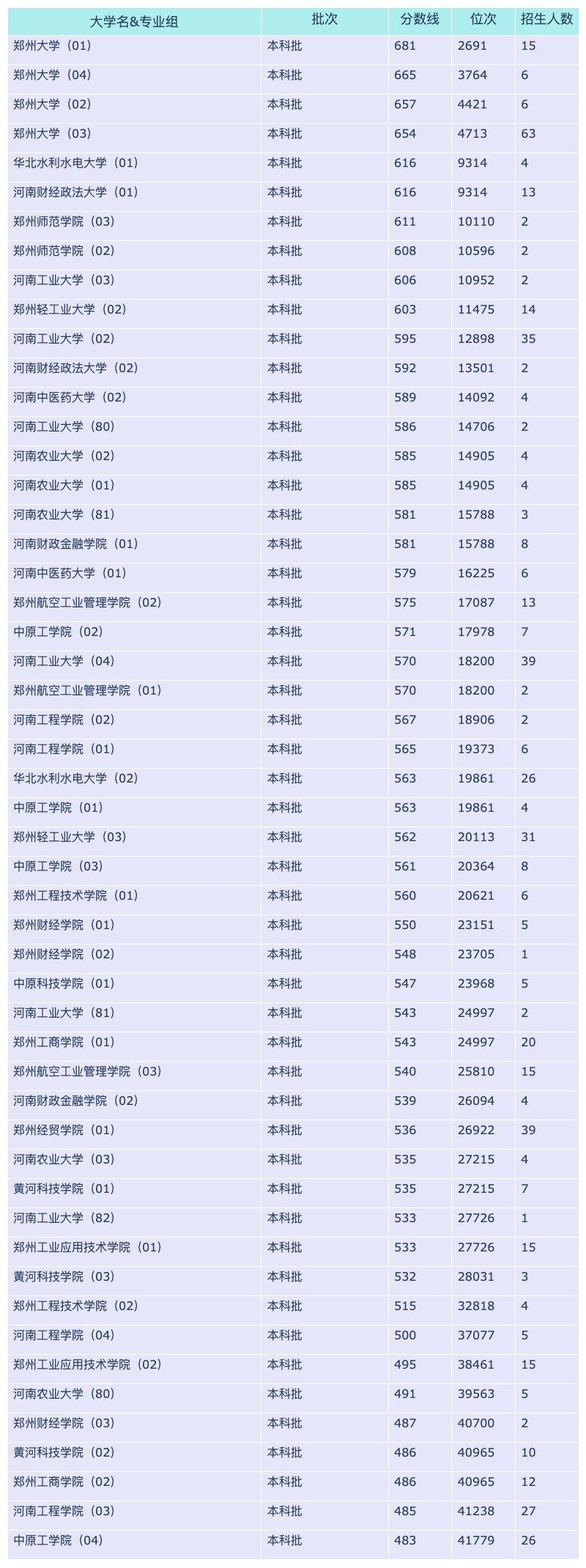 | 大学名&专业组 | 批次 | 分数线 | 位次 | 招生人数 |
|---|---|---|---|---|
| 郑州大学（01） | 本科批 | 681 | 2691 | 15 |
| 郑州大学（04） | 本科批 | 665 | 3764 | 6 |
| 郑州大学（02） | 本科批 | 657 | 4421 | 6 |
| 郑州大学（03） | 本科批 | 654 | 4713 | 63 |
| 华北水利水电大学（01） | 本科批 | 616 | 9314 | 4 |
| 河南财经政法大学（01） | 本科批 | 616 | 9314 | 13 |
| 郑州师范学院（03） | 本科批 | 611 | 10110 | 2 |
| 郑州师范学院（02） | 本科批 | 608 | 10596 | 2 |
| 河南工业大学（03） | 本科批 | 606 | 10952 | 2 |
| 郑州轻工业大学（02） | 本科批 | 603 | 11475 | 14 |
| 河南工业大学（02） | 本科批 | 595 | 12898 | 35 |
| 河南财经政法大学（02） | 本科批 | 592 | 13501 | 2 |
| 河南中医药大学（02） | 本科批 | 589 | 14092 | 4 |
| 河南工业大学（80） | 本科批 | 586 | 14706 | 2 |
| 河南农业大学（02） | 本科批 | 585 | 14905 | 4 |
| 河南农业大学（01） | 本科批 | 585 | 14905 | 4 |
| 河南农业大学（81） | 本科批 | 581 | 15788 | 3 |
| 河南财政金融学院（01） | 本科批 | 581 | 15788 | 8 |
| 河南中医药大学（01） | 本科批 | 579 | 16225 | 6 |
| 郑州航空工业管理学院（02） | 本科批 | 575 | 17087 | 13 |
| 中原工学院（02） | 本科批 | 571 | 17978 | 7 |
| 河南工业大学（04） | 本科批 | 570 | 18200 | 39 |
| 郑州航空工业管理学院（01） | 本科批 | 570 | 18200 | 2 |
| 河南工程学院（02） | 本科批 | 567 | 18906 | 2 |
| 河南工程学院（01） | 本科批 | 565 | 19373 | 6 |
| 华北水利水电大学（02） | 本科批 | 563 | 19861 | 26 |
| 中原工学院（01） | 本科批 | 563 | 19861 | 4 |
| 郑州轻工业大学（03） | 本科批 | 562 | 20113 | 31 |
| 中原工学院（03） | 本科批 | 561 | 20364 | 8 |
| 郑州工程技术学院（01） | 本科批 | 560 | 20621 | 6 |
| 郑州财经学院（01） | 本科批 | 550 | 23151 | 5 |
| 郑州财经学院（02） | 本科批 | 548 | 23705 | 1 |
| 中原科技学院（01） | 本科批 | 547 | 23968 | 5 |
| 河南工业大学（81） | 本科批 | 543 | 24997 | 2 |
| 郑州工商学院（01） | 本科批 | 543 | 24997 | 20 |
| 郑州航空工业管理学院（03） | 本科批 | 540 | 25810 | 15 |
| 河南财政金融学院（02） | 本科批 | 539 | 26094 | 4 |
| 郑州经贸学院（01） | 本科批 | 536 | 26922 | 39 |
| 河南农业大学（03） | 本科批 | 535 | 27215 | 4 |
| 黄河科技学院（01） | 本科批 | 535 | 27215 | 7 |
| 河南工业大学（82） | 本科批 | 533 | 27726 | 1 |
| 郑州工业应用技术学院（01） | 本科批 | 533 | 27726 | 15 |
| 黄河科技学院（03） | 本科批 | 532 | 28031 | 3 |
| 郑州工程技术学院（02） | 本科批 | 515 | 32818 | 4 |
| 河南工程学院（04） | 本科批 | 500 | 37077 | 5 |
| 郑州工业应用技术学院（02） | 本科批 | 495 | 38461 | 15 |
| 河南农业大学（80） | 本科批 | 491 | 39563 | 5 |
| 郑州财经学院（03） | 本科批 | 487 | 40700 | 2 |
| 黄河科技学院（02） | 本科批 | 486 | 40965 | 10 |
| 郑州工商学院（02） | 本科批 | 486 | 40965 | 12 |
| 河南工程学院（03） | 本科批 | 485 | 41238 | 27 |
| 中原工学院（04） | 本科批 | 483 | 41779 | 26 |